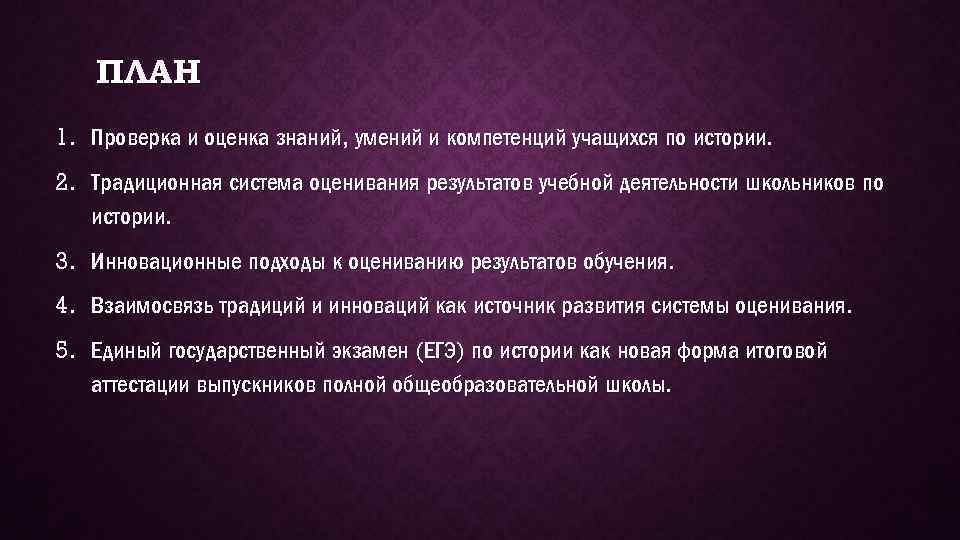 ПЛАН

1. Проверка и оценка знаний, умений и компетенций учащихся по истории.

2. Традиционная система оценивания результатов учебной деятельности школьников по истории.

3. Инновационные подходы к оцениванию результатов обучения.

4. Взаимосвязь традиций и инноваций как источник развития системы оценивания.

5. Единый государственный экзамен (ЕГЭ) по истории как новая форма итоговой аттестации выпускников полной общеобразовательной школы.